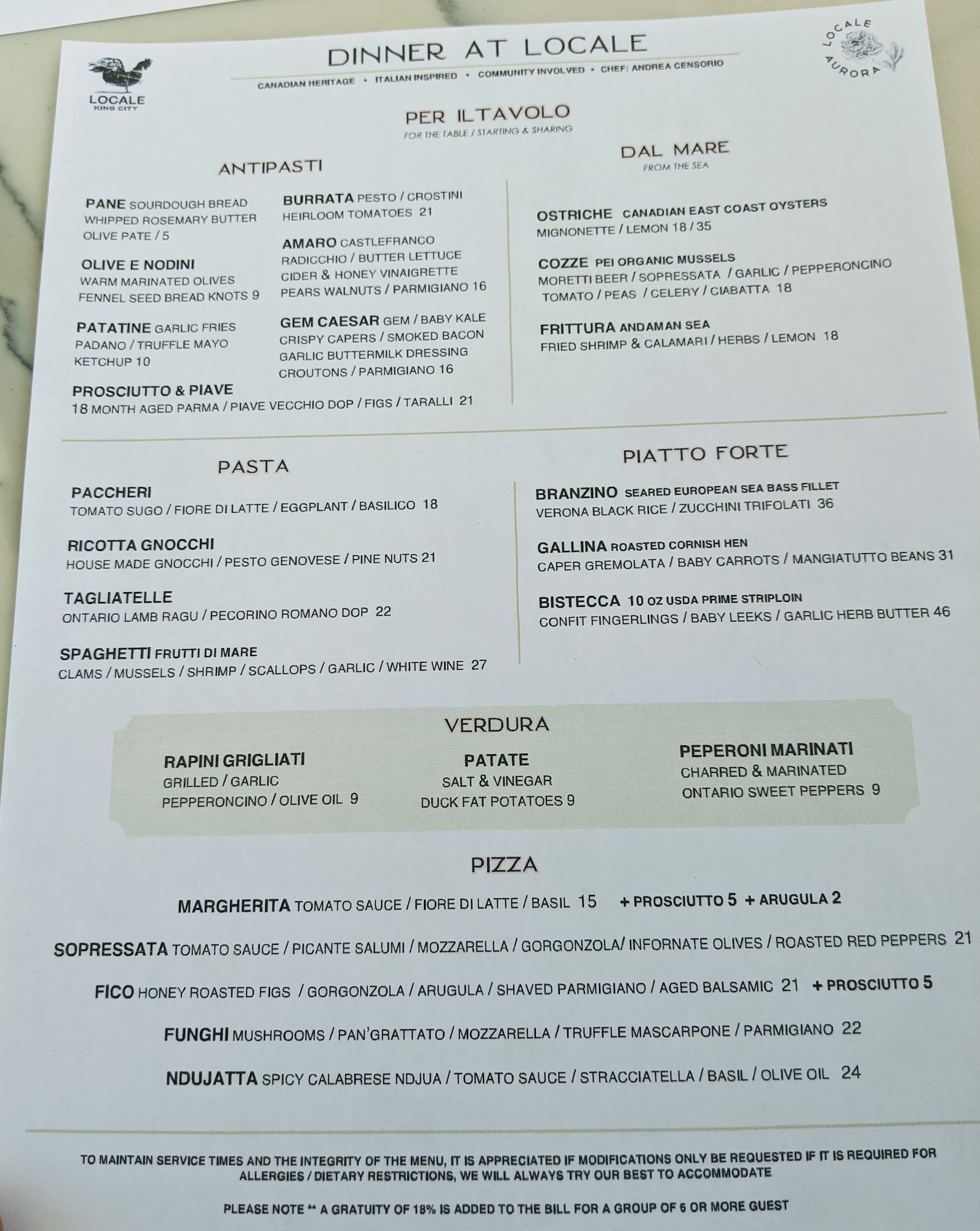 LOCALE
KING CITY

DINNER AT LOCALE

CANADIAN HERITAGE • ITALIAN INSPIRED • COMMUNITY INVOLVED • CHEF: ANDREA CENSORIO

LOCALE AURORA

PER ILTAVOLO
FOR THE TABLE / STARTING & SHARING

ANTIPASTI

PANE SOURDOUGH BREAD WHIPPED ROSEMARY BUTTER OLIVE PATE / 5

OLIVE E NODINI WARM MARINATED OLIVES FENNEL SEED BREAD KNOTS 9

PATATINE GARLIC FRIES PADANO / TRUFFLE MAYO KETCHUP 10

BURRATA PESTO / CROSTINI HEIRLOOM TOMATOES 21

AMARO CASTLEFRANCO RADICCHIO / BUTTER LETTUCE CIDER & HONEY VINAIGRETTE PEARS WALNUTS / PARMIGIANO 16

GEM CAESAR GEM / BABY KALE CRISPY CAPERS / SMOKED BACON GARLIC BUTTERMILK DRESSING CROUTONS / PARMIGIANO 16

PROSCIUTTO & PIAVE
18 MONTH AGED PARMA / PIAVE VECCHIO DOP / FIGS / TARALLI 21

DAL MARE
FROM THE SEA

OSTRICHE CANADIAN EAST COAST OYSTERS
MIGNONETTE / LEMON 18 / 35

COZZE PEI ORGANIC MUSSELS
MORETTI BEER / SOPRESSATA / GARLIC / PEPPERONCINO TOMATO / PEAS / CELERY / CIABATTA 18

FRITTURA ANDAMAN SEA
FRIED SHRIMP & CALAMARI / HERBS / LEMON 18

PASTA

PACCHERI
TOMATO SUGO / FIORE DI LATTE / EGGPLANT / BASILICO 18

RICOTTA GNOCCHI
HOUSE MADE GNOCCHI / PESTO GENOVESE / PINE NUTS 21

TAGLIATELLE
ONTARIO LAMB RAGU / PECORINO ROMANO DOP 22

SPAGHETTI FRUTTI DI MARE
CLAMS / MUSSELS / SHRIMP / SCALLOPS / GARLIC / WHITE WINE 27

PIATTO FORTE

BRANZINO SEARED EUROPEAN SEA BASS FILLET
VERONA BLACK RICE / ZUCCHINI TRIFOLATI 36

GALLINA ROASTED CORNISH HEN
CAPER GREMOLATA / BABY CARROTS / MANGIATUTTO BEANS 31

BISTECCA 10 OZ USDA PRIME STRIPLOIN
CONFIT FINGERLINGS / BABY LEEKS / GARLIC HERB BUTTER 46

VERDURA

RAPINI GRIGLIATI
GRILLED / GARLIC
PEPPERONCINO / OLIVE OIL 9

PATATE
SALT & VINEGAR
DUCK FAT POTATOES 9

PEPERONI MARINATI
CHARRED & MARINATED
ONTARIO SWEET PEPPERS 9

PIZZA

MARGHERITA TOMATO SAUCE / FIORE DI LATTE / BASIL 15 + PROSCIUTTO 5 + ARUGULA 2

SOPRESSATA TOMATO SAUCE / PICANTE SALUMI / MOZZARELLA / GORGONZOLA/ INFORNATE OLIVES / ROASTED RED PEPPERS 21

FICO HONEY ROASTED FIGS / GORGONZOLA / ARUGULA / SHAVED PARMIGIANO / AGED BALSAMIC 21 + PROSCIUTTO 5

FUNGHI MUSHROOMS / PAN'GRATTATO / MOZZARELLA / TRUFFLE MASCARPONE / PARMIGIANO 22

NDUJATTA SPICY CALABRESE NDJUA / TOMATO SAUCE / STRACCIATELLA / BASIL / OLIVE OIL 24

TO MAINTAIN SERVICE TIMES AND THE INTEGRITY OF THE MENU, IT IS APPRECIATED IF MODIFICATIONS ONLY BE REQUESTED IF IT IS REQUIRED FOR ALLERGIES / DIETARY RESTRICTIONS, WE WILL ALWAYS TRY OUR BEST TO ACCOMMODATE

PLEASE NOTE ** A GRATUITY OF 18% IS ADDED TO THE BILL FOR A GROUP OF 6 OR MORE GUEST